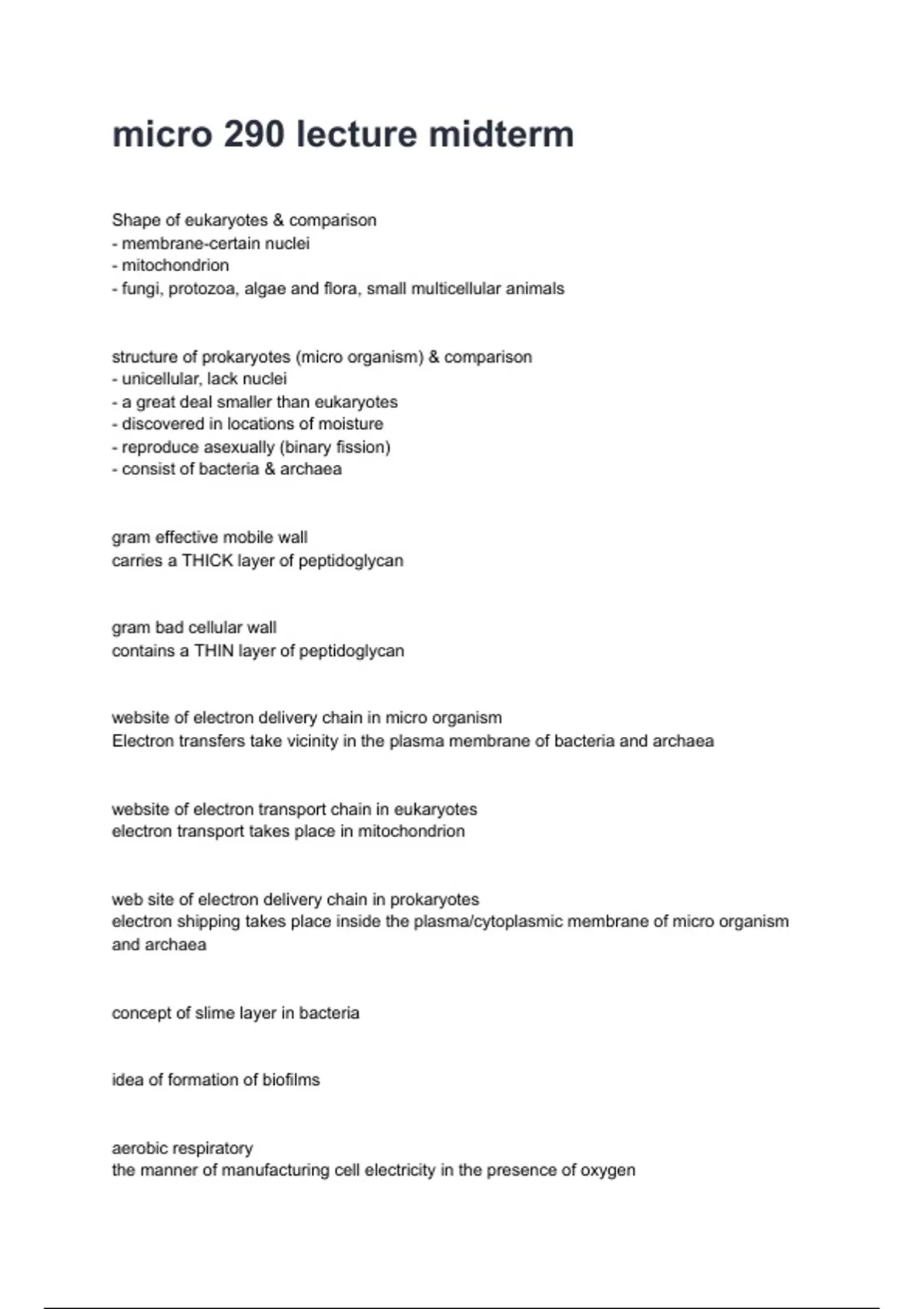 micro 290 lecture midterm

Shape of eukaryotes & comparison
- membrane-certain nuclei
- mitochondrion
- fungi, protozoa, algae and flora, small multicellular animals

structure of prokaryotes (micro organism) & comparison
- unicellular, lack nuclei
- a great deal smaller than eukaryotes
- discovered in locations of moisture
- reproduce asexually (binary fission)
- consist of bacteria & archaea

gram effective mobile wall
carries a THICK layer of peptidoglycan

gram bad cellular wall
contains a THIN layer of peptidoglycan

website of electron delivery chain in micro organism
Electron transfers take vicinity in the plasma membrane of bacteria and archaea

website of electron transport chain in eukaryotes
electron transport takes place in mitochondrion

web site of electron delivery chain in prokaryotes
electron shipping takes place inside the plasma/cytoplasmic membrane of micro organism and archaea

concept of slime layer in bacteria

idea of formation of biofilms

aerobic respiratory
the manner of manufacturing cell electricity in the presence of oxygen